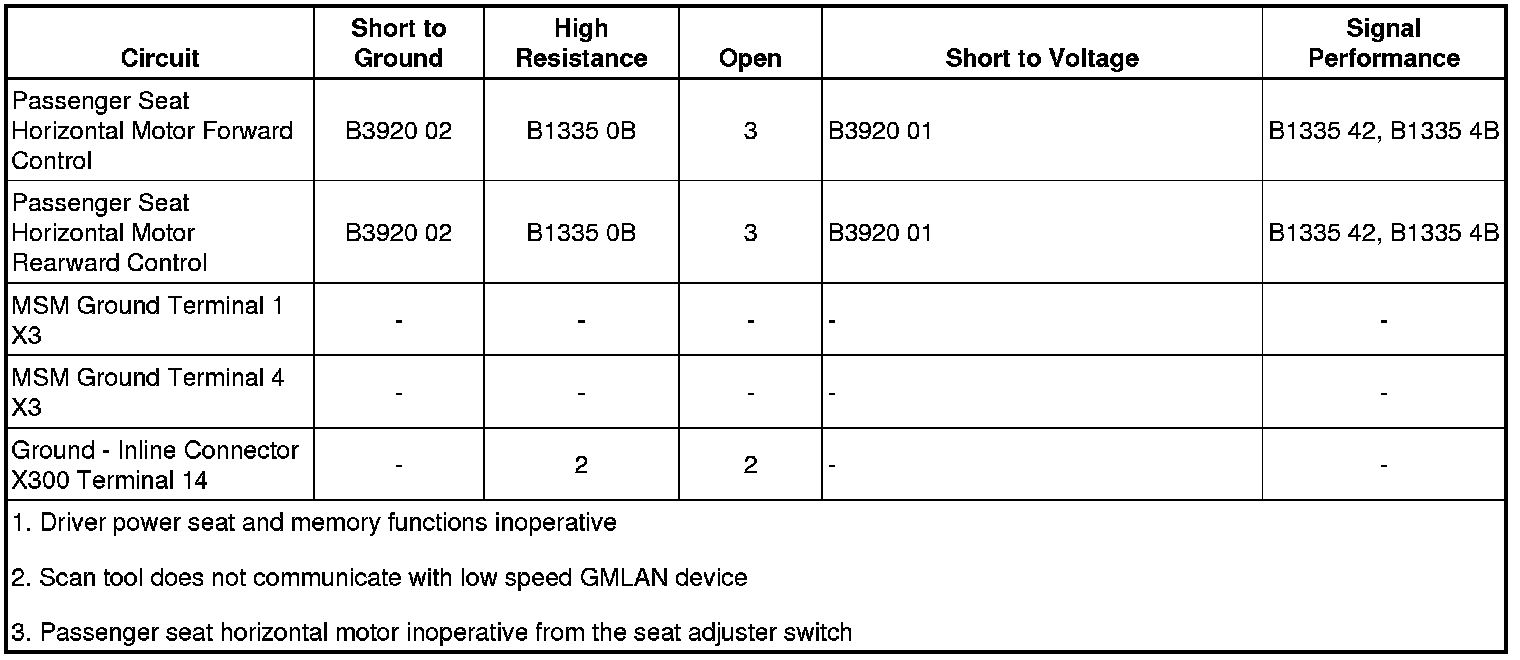 | Circuit | Short to Ground | High Resistance | Open | Short to Voltage | Signal Performance |
|---|---|---|---|---|---|
| Passenger Seat Horizontal Motor Forward Control | B3920 02 | B1335 0B | 3 | B3920 01 | B1335 42, B1335 4B |
| Passenger Seat Horizontal Motor Rearward Control | B3920 02 | B1335 0B | 3 | B3920 01 | B1335 42, B1335 4B |
| MSM Ground Terminal 1 X3 | - | - | - | - | - |
| MSM Ground Terminal 4 X3 | - | - | - | - | - |
| Ground - Inline Connector X300 Terminal 14 | - | 2 | 2 | - | - |

1. Driver power seat and memory functions inoperative

2. Scan tool does not communicate with low speed GMLAN device

3. Passenger seat horizontal motor inoperative from the seat adjuster switch